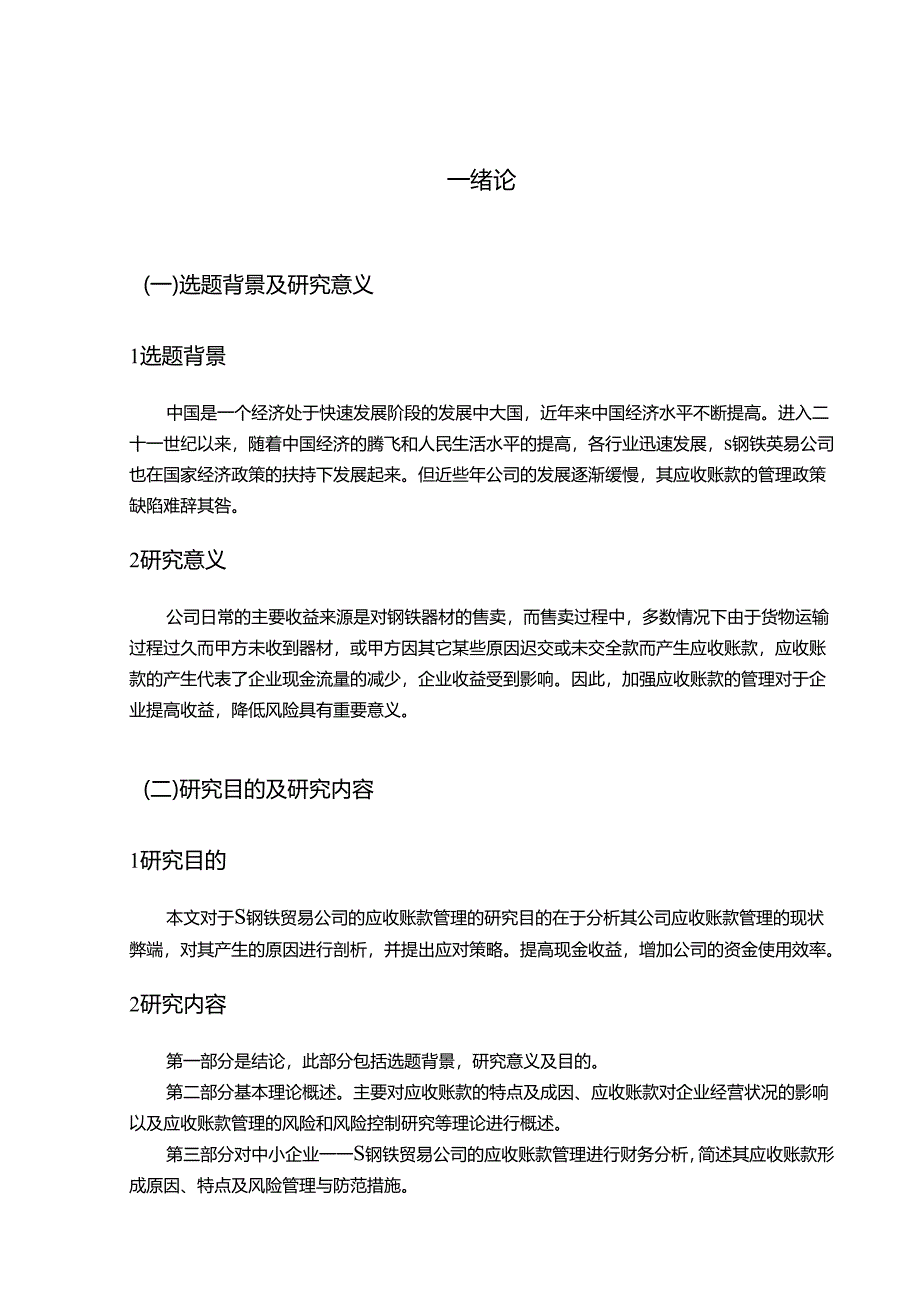 一绪论

(一)选题背景及研究意义

1选题背景

中国是一个经济处于快速发展阶段的发展中大国，近年来中国经济水平不断提高。进入二十一世纪以来，随着中国经济的腾飞和人民生活水平的提高，各行业迅速发展，s钢铁英易公司也在国家经济政策的扶持下发展起来。但近些年公司的发展逐渐缓慢，其应收账款的管理政策缺陷难辞其咎。

2研究意义

公司日常的主要收益来源是对钢铁器材的售卖，而售卖过程中，多数情况下由于货物运输过程过久而甲方未收到器材，或甲方因其它某些原因迟交或未交全款而产生应收账款，应收账款的产生代表了企业现金流量的减少，企业收益受到影响。因此，加强应收账款的管理对于企业提高收益，降低风险具有重要意义。

(二)研究目的及研究内容

1研究目的

本文对于S钢铁贸易公司的应收账款管理的研究目的在于分析其公司应收账款管理的现状弊端，对其产生的原因进行剖析，并提出应对策略。提高现金收益，增加公司的资金使用效率。

2研究内容

第一部分是结论，此部分包括选题背景，研究意义及目的。
第二部分基本理论概述。主要对应收账款的特点及成因、应收账款对企业经营状况的影响以及应收账款管理的风险和风险控制研究等理论进行概述。
第三部分对中小企业——S钢铁贸易公司的应收账款管理进行财务分析，简述其应收账款形成原因、特点及风险管理与防范措施。